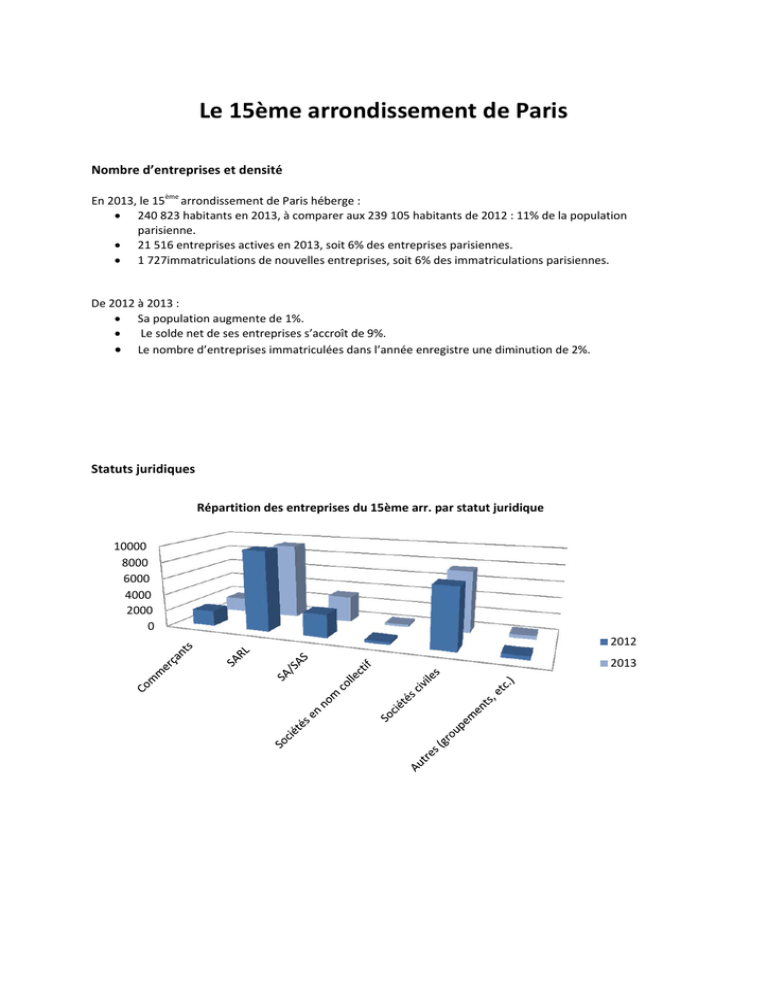 Le 15ème arrondissement de Paris

Nombre d'entreprises et densité

En 2013, le 15$^{ème}$ arrondissement de Paris héberge :
• 240 823 habitants en 2013, à comparer aux 239 105 habitants de 2012 : 11% de la population parisienne.
• 21 516 entreprises actives en 2013, soit 6% des entreprises parisiennes.
• 1 727immatriculations de nouvelles entreprises, soit 6% des immatriculations parisiennes.

De 2012 à 2013 :
• Sa population augmente de 1%.
• Le solde net de ses entreprises s'accroît de 9%.
• Le nombre d'entreprises immatriculées dans l'année enregistre une diminution de 2%.

Statuts juridiques

Répartition des entreprises du 15ème arr. par statut juridique

10000
8000
6000
4000
2000
0

Commerçants
SARL
SA/SAS
Sociétés en nom collectif
Sociétés civiles
Autres (groupements, etc.)

2012
2013